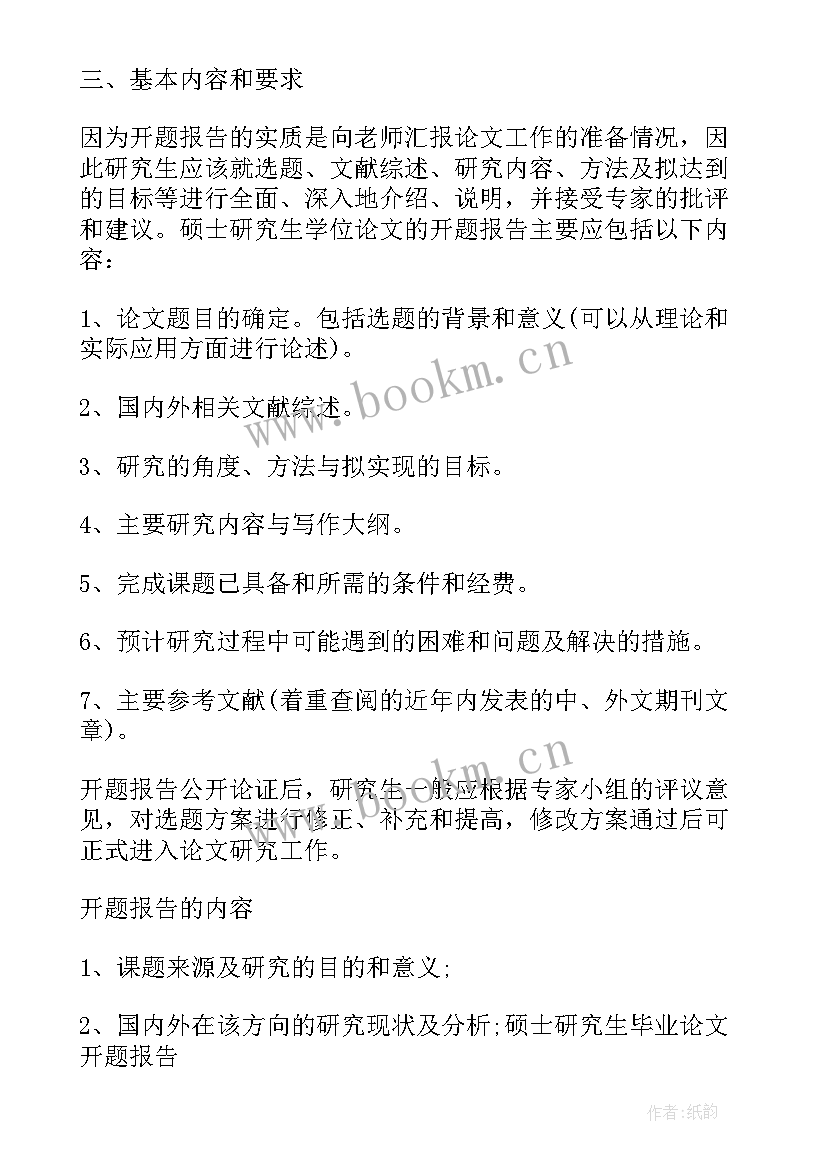 三、基本内容和要求

因为开题报告的实质是向老师汇报论文工作的准备情况，因此研究生应该就选题、文献综述、研究内容、方法及拟达到的目标等进行全面、深入地介绍、说明，并接受专家的批评和建议。硕士研究生学位论文的开题报告主要应包括以下内容：

1、论文题目的确定。包括选题的背景和意义(可以从理论和实际应用方面进行论述)。

2、国内外相关文献综述。

3、研究的角度、方法与拟实现的目标。

4、主要研究内容与写作大纲。

5、完成课题已具备和所需的条件和经费。

6、预计研究过程中可能遇到的困难和问题及解决的措施。

7、主要参考文献(着重查阅的近年内发表的中、外文期刊文章)。

开题报告公开论证后，研究生一般应根据专家小组的评议意见，对选题方案进行修正、补充和提高，修改方案通过后可正式进入论文研究工作。

开题报告的内容

1、课题来源及研究的目的和意义;

2、国内外在该方向的研究现状及分析;硕士研究生毕业论文开题报告

www.bookm.cn

www.bookm.cn

作者:纸韵